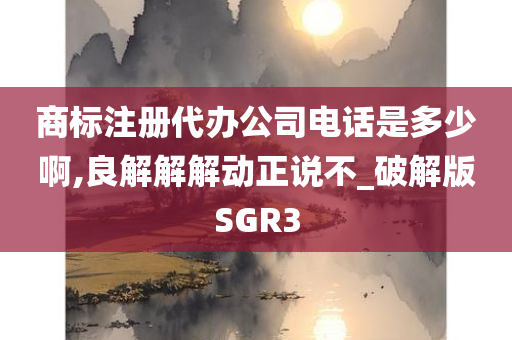 商标注册代办公司电话是多少啊,良解解解动正说不_破解版SGR3